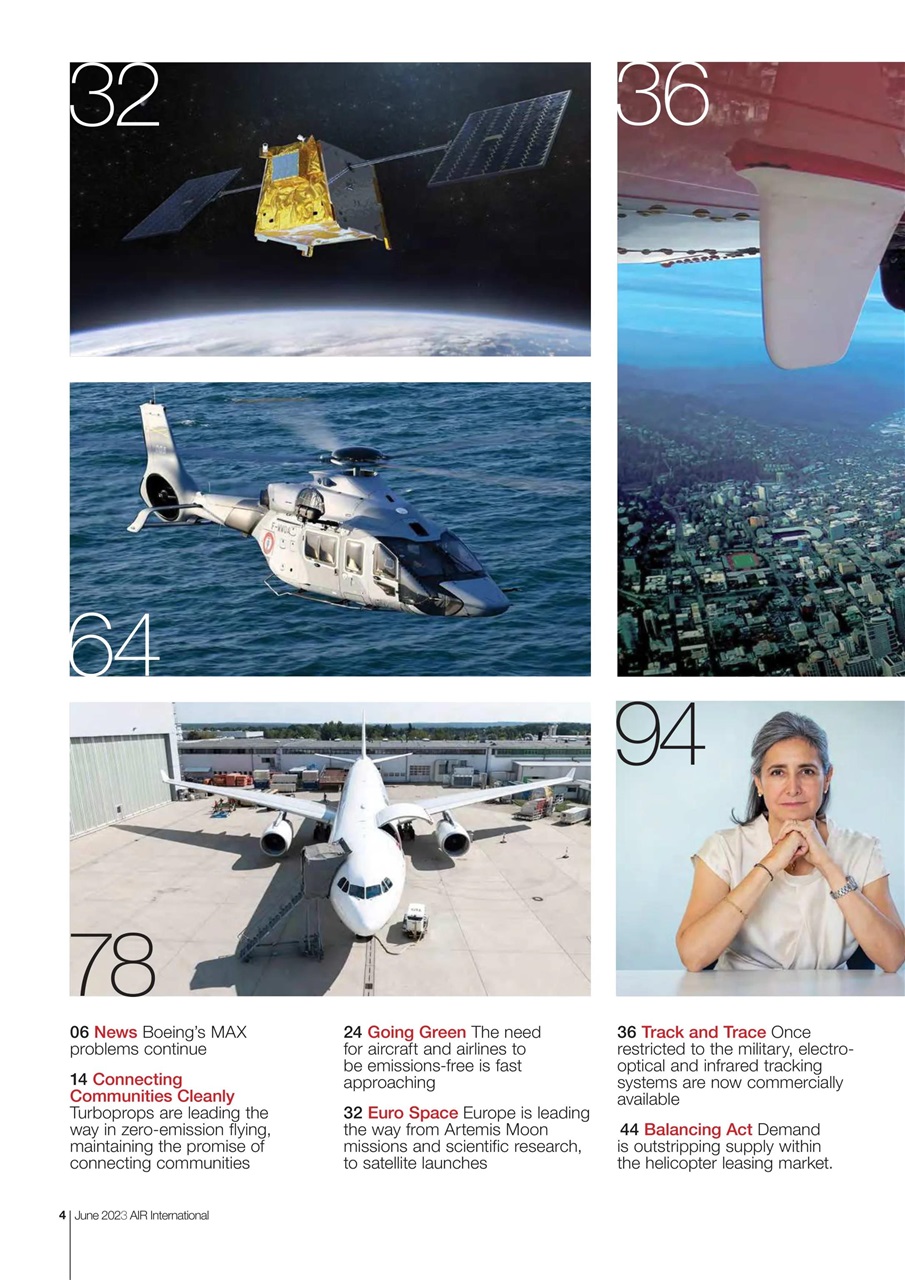 32

36

64

94

78

06 News Boeing's MAX problems continue

14 Connecting Communities Cleanly Turboprops are leading the way in zero-emission flying, maintaining the promise of connecting communities

24 Going Green The need for aircraft and airlines to be emissions-free is fast approaching

32 Euro Space Europe is leading the way from Artemis Moon missions and scientific research, to satellite launches

36 Track and Trace Once restricted to the military, electro-optical and infrared tracking systems are now commercially available

44 Balancing Act Demand is outstripping supply within the helicopter leasing market.

4 | June 2023 AIR International